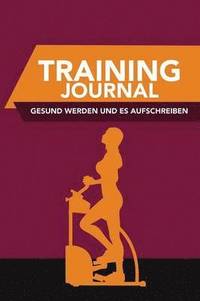 TRAINING
JOURNAL

GESUND WERDEN UND ES AUFSCHREIBEN